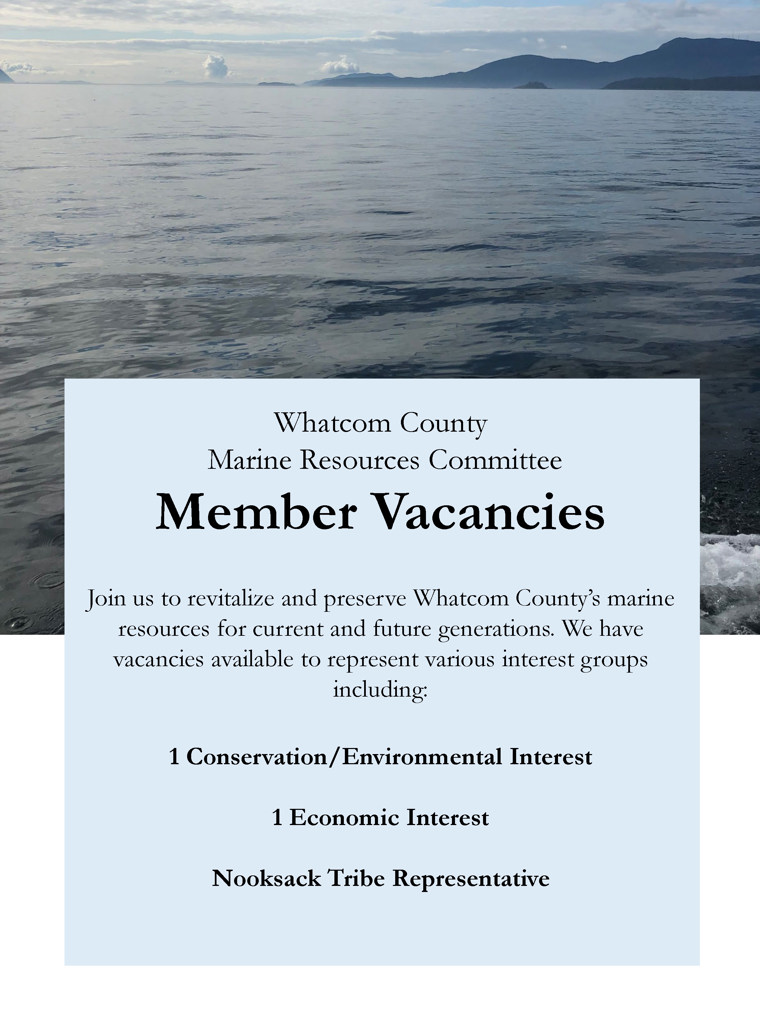 Whatcom County
Marine Resources Committee
Member Vacancies

Join us to revitalize and preserve Whatcom County's marine resources for current and future generations. We have vacancies available to represent various interest groups including:

1 Conservation/Environmental Interest

1 Economic Interest

Nooksack Tribe Representative